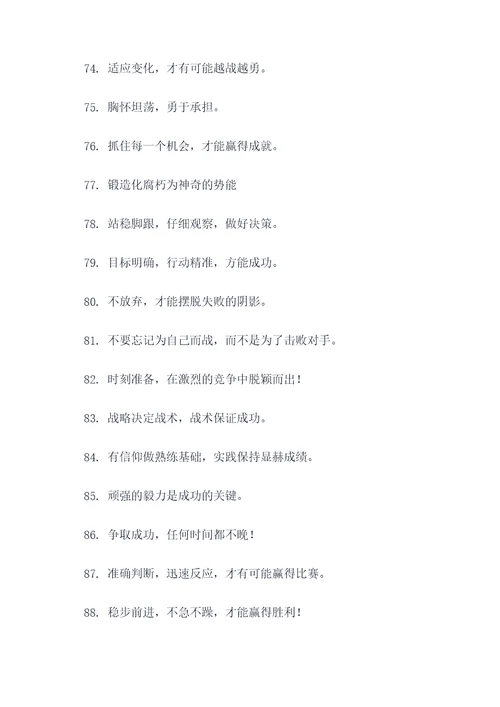 74. 适应变化，才有可能越战越勇。

75. 胸怀坦荡，勇于承担。

76. 抓住每一个机会，才能赢得成就。

77. 锻造化腐朽为神奇的势能

78. 站稳脚跟，仔细观察，做好决策。

79. 目标明确，行动精准，方能成功。

80. 不放弃，才能摆脱失败的阴影。

81. 不要忘记为自己而战，而不是为了击败对手。

82. 时刻准备，在激烈的竞争中脱颖而出！

83. 战略决定战术，战术保证成功。

84. 有信仰做熟练基础，实践保持显赫成绩。

85. 顽强的毅力是成功的关键。

86. 争取成功，任何时间都不晚！

87. 准确判断，迅速反应，才有可能赢得比赛。

88. 稳步前进，不急不躁，才能赢得胜利！